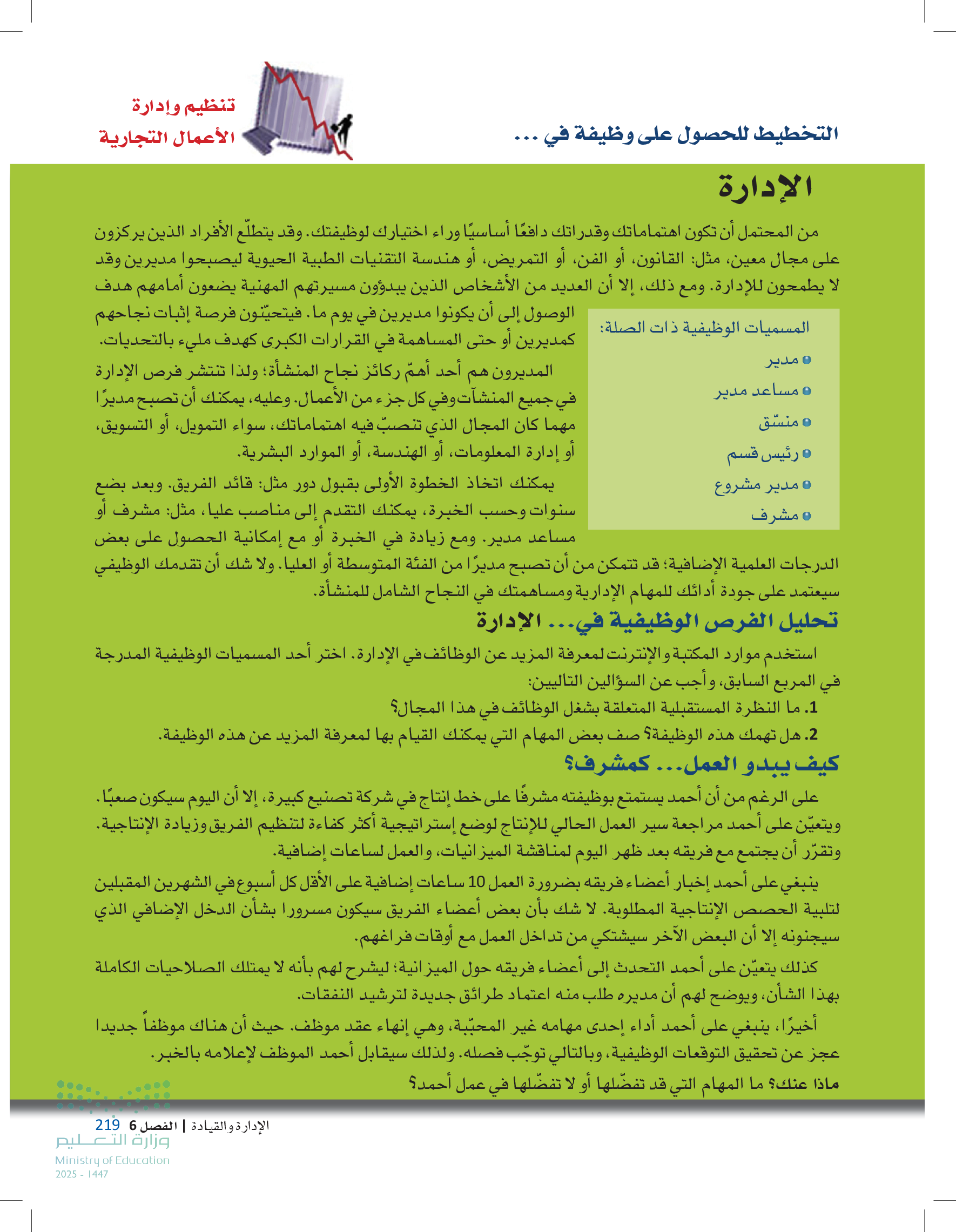 التخطيط للحصول على وظيفة في ...

تنظيم وإدارة
الأعمال التجارية

الإدارة

من المحتمل أن تكون اهتماماتك وقدراتك دافعًا أساسيًا وراء اختيارك لوظيفتك. وقد يتطلّع الأفراد الذين يركزون على مجال معين، مثل: القانون، أو الفن، أو التمريض، أو هندسة التقنيات الطبية الحيوية ليصبحوا مديرين وقد لا يطمحون للإدارة. ومع ذلك، إلا أن العديد من الأشخاص الذين يبدؤون مسيرتهم المهنية يضعون أمامهم هدف الوصول إلى أن يكونوا مديرين في يوم ما. فيتحيّنون فرصة إثبات نجاحهم كمديرين أو حتى المساهمة في القرارات الكبرى كهدف مليء بالتحديات.

المديرون هم أحد أهمّ ركائز نجاح المنشأة؛ ولذا تنتشر فرص الإدارة في جميع المنشآت وفي كل جزء من الأعمال. وعليه، يمكنك أن تصبح مديرًا مهما كان المجال الذي تنصبّ فيه اهتماماتك، سواء التمويل، أو التسويق، أو إدارة المعلومات، أو الهندسة، أو الموارد البشرية.

يمكنك اتخاذ الخطوة الأولى بقبول دور مثل: قائد الفريق. وبعد بضع سنوات وحسب الخبرة، يمكنك التقدم إلى مناصب عليا، مثل: مشرف أو مساعد مدير. ومع زيادة في الخبرة أو مع إمكانية الحصول على بعض الدرجات العلمية الإضافية؛ قد تتمكن من أن تصبح مديرًا من الفئة المتوسطة أو العليا. ولا شك أن تقدمك الوظيفي سيعتمد على جودة أدائك للمهام الإدارية ومساهمتك في النجاح الشامل للمنشأة.

المسميات الوظيفية ذات الصلة:
مدير
مساعد مدير
منسّق
رئيس قسم
مدير مشروع
مشرف

تحليل الفرص الوظيفية في... الإدارة

استخدم موارد المكتبة والإنترنت لمعرفة المزيد عن الوظائف في الإدارة. اختر أحد المسميات الوظيفية المدرجة في المربع السابق، وأجب عن السؤالين التاليين:
1. ما النظرة المستقبلية المتعلقة بشغل الوظائف في هذا المجال؟
2. هل تهمك هذه الوظيفة؟ صف بعض المهام التي يمكنك القيام بها لمعرفة المزيد عن هذه الوظيفة.

كيف يبدو العمل... كمشرف؟

على الرغم من أن أحمد يستمتع بوظيفته مشرفًا على خط إنتاج في شركة تصنيع كبيرة، إلا أن اليوم سيكون صعبًا. ويتعيّن على أحمد مراجعة سير العمل الحالي للإنتاج لوضع إستراتيجية أكثر كفاءة لتنظيم الفريق وزيادة الإنتاجية. وتقرّر أن يجتمع مع فريقه بعد ظهر اليوم لمناقشة الميزانيات، والعمل لساعات إضافية.

ينبغي على أحمد إخبار أعضاء فريقه بضرورة العمل 10 ساعات إضافية على الأقل كل أسبوع في الشهرين المقبلين لتلبية الحصص الإنتاجية المطلوبة. لا شك بأن بعض أعضاء الفريق سيكون مسرورا بشأن الدخل الإضافي الذي سيجنونه إلا أن البعض الآخر سيشتكي من تداخل العمل مع أوقات فراغهم.

كذلك يتعيّن على أحمد التحدث إلى أعضاء فريقه حول الميزانية؛ ليشرح لهم بأنه لا يمتلك الصلاحيات الكاملة بهذا الشأن، ويوضح لهم أن مديره طلب منه اعتماد طرائق جديدة لترشيد النفقات.

أخيرًا، ينبغي على أحمد أداء إحدى مهامه غير المحبّبة، وهي إنهاء عقد موظف. حيث أن هناك موظفاً جديدا عجز عن تحقيق التوقعات الوظيفية، وبالتالي توجّب فصله. ولذلك سيقابل أحمد الموظف لإعلامه بالخبر.

ماذا عنك؟ ما المهام التي قد تفضّلها أو لا تفضّلها في عمل أحمد؟

الإدارة والقيادة | الفصل 6 219

وزارة التعليم
Ministry of Education
2025 - 1447